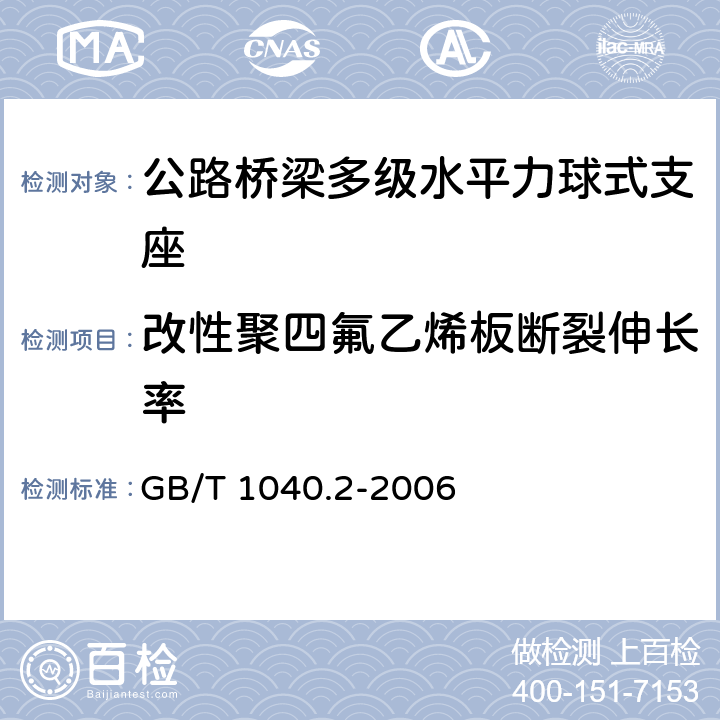 MA CNAS AL ilac-MRA

检测对象： 公路桥梁多级水平力球式支座

检测项目： 改性聚四氟乙烯板断裂伸长率

检测标准： GB/T 1040.2-2006

百检 Baijiantest.com

做检测 上百检
400-151-7153